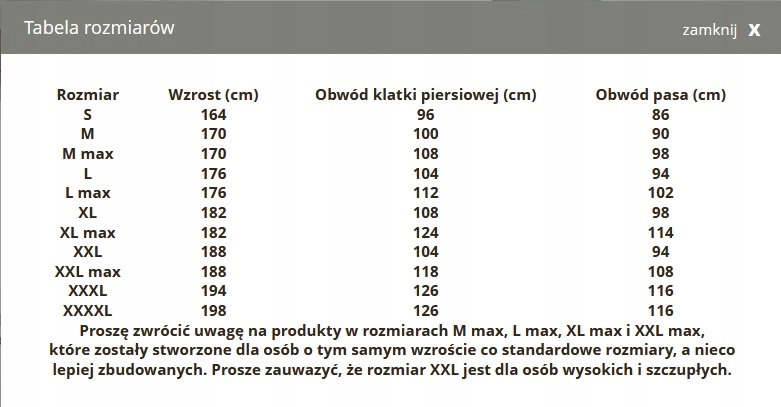 Tabela rozmiarów

zamknij X

| Rozmiar | Wzrost (cm) | Obwód klatki piersiowej (cm) | Obwód pasa (cm) |
|---|---|---|---|
| S | 164 | 96 | 86 |
| M | 170 | 100 | 90 |
| M max | 170 | 108 | 98 |
| L | 176 | 104 | 94 |
| L max | 176 | 112 | 102 |
| XL | 182 | 108 | 98 |
| XL max | 182 | 124 | 114 |
| XXL | 188 | 104 | 94 |
| XXL max | 188 | 118 | 108 |
| XXXL | 194 | 126 | 116 |
| XXXXL | 198 | 126 | 116 |

Proszę zwrócić uwagę na produkty w rozmiarach M max, L max, XL max i XXL max, które zostały stworzone dla osób o tym samym wzroście co standardowe rozmiary, a nieco lepiej zbudowanych. Prosze zauważyć, że rozmiar XXL jest dla osób wysokich i szczupłych.